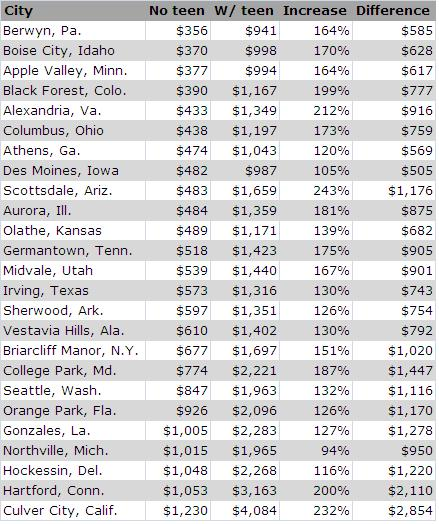 | City | No teen | W/ teen | Increase | Difference |
|---|---|---|---|---|
| Berwyn, Pa. | \$356 | \$941 | 164% | \$585 |
| Boise City, Idaho | \$370 | \$998 | 170% | \$628 |
| Apple Valley, Minn. | \$377 | \$994 | 164% | \$617 |
| Black Forest, Colo. | \$390 | \$1,167 | 199% | \$777 |
| Alexandria, Va. | \$433 | \$1,349 | 212% | \$916 |
| Columbus, Ohio | \$438 | \$1,197 | 173% | \$759 |
| Athens, Ga. | \$474 | \$1,043 | 120% | \$569 |
| Des Moines, Iowa | \$482 | \$987 | 105% | \$505 |
| Scottsdale, Ariz. | \$483 | \$1,659 | 243% | \$1,176 |
| Aurora, Ill. | \$484 | \$1,359 | 181% | \$875 |
| Olathe, Kansas | \$489 | \$1,171 | 139% | \$682 |
| Germantown, Tenn. | \$518 | \$1,423 | 175% | \$905 |
| Midvale, Utah | \$539 | \$1,440 | 167% | \$901 |
| Irving, Texas | \$573 | \$1,316 | 130% | \$743 |
| Sherwood, Ark. | \$597 | \$1,351 | 126% | \$754 |
| Vestavia Hills, Ala. | \$610 | \$1,402 | 130% | \$792 |
| Briarcliff Manor, N.Y. | \$677 | \$1,697 | 151% | \$1,020 |
| College Park, Md. | \$774 | \$2,221 | 187% | \$1,447 |
| Seattle, Wash. | \$847 | \$1,963 | 132% | \$1,116 |
| Orange Park, Fla. | \$926 | \$2,096 | 126% | \$1,170 |
| Gonzales, La. | \$1,005 | \$2,283 | 127% | \$1,278 |
| Northville, Mich. | \$1,015 | \$1,965 | 94% | \$950 |
| Hockessin, Del. | \$1,048 | \$2,268 | 116% | \$1,220 |
| Hartford, Conn. | \$1,053 | \$3,163 | 200% | \$2,110 |
| Culver City, Calif. | \$1,230 | \$4,084 | 232% | \$2,854 |